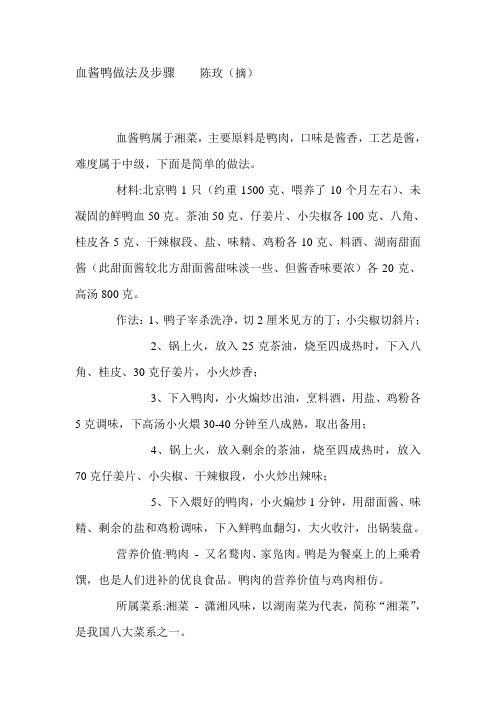 血酱鸭做法及步骤　　陈玫（摘）

血酱鸭属于湘菜，主要原料是鸭肉，口味是酱香，工艺是酱，难度属于中级，下面是简单的做法。

材料:北京鸭 1 只（约重 1500 克、喂养了 10 个月左右）、未凝固的鲜鸭血 50 克。茶油 50 克、仔姜片、小尖椒各 100 克、八角、桂皮各 5 克、干辣椒段、盐、味精、鸡粉各 10 克、料酒、湖南甜面酱（此甜面酱较北方甜面酱甜味淡一些、但酱香味要浓）各 20 克、高汤 800 克。

作法：1、鸭子宰杀洗净，切 2 厘米见方的丁；小尖椒切斜片；

2、锅上火，放入 25 克茶油，烧至四成热时，下入八角、桂皮、30 克仔姜片，小火炒香；

3、下入鸭肉，小火煸炒出油，烹料酒，用盐、鸡粉各 5 克调味，下高汤小火煨 30-40 分钟至八成熟，取出备用；

4、锅上火，放入剩余的茶油，烧至四成热时，放入 70 克仔姜片、小尖椒、干辣椒段，小火炒出辣味；

5、下入煨好的鸭肉，小火煸炒 1 分钟，用甜面酱、味精、剩余的盐和鸡粉调味，下入鲜鸭血翻匀，大火收汁，出锅装盘。

营养价值:鸭肉 - 又名鹜肉、家凫肉。鸭是为餐桌上的上乘肴馔，也是人们进补的优良食品。鸭肉的营养价值与鸡肉相仿。

所属菜系:湘菜 - 潇湘风味，以湖南菜为代表，简称“湘菜”，是我国八大菜系之一。